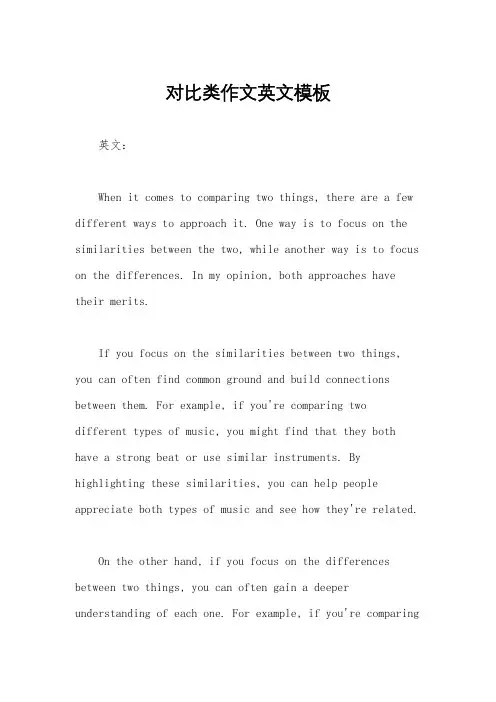 对比类作文英文模板

英文：

When it comes to comparing two things, there are a few different ways to approach it. One way is to focus on the similarities between the two, while another way is to focus on the differences. In my opinion, both approaches have their merits.

If you focus on the similarities between two things, you can often find common ground and build connections between them. For example, if you're comparing two different types of music, you might find that they both have a strong beat or use similar instruments. By highlighting these similarities, you can help people appreciate both types of music and see how they're related.

On the other hand, if you focus on the differences between two things, you can often gain a deeper understanding of each one. For example, if you're comparing